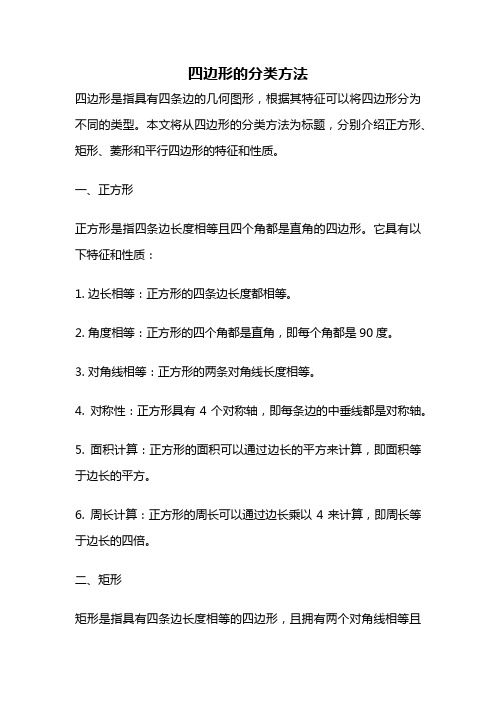 四边形的分类方法

四边形是指具有四条边的几何图形，根据其特征可以将四边形分为不同的类型。本文将从四边形的分类方法为标题，分别介绍正方形、矩形、菱形和平行四边形的特征和性质。

一、正方形

正方形是指四条边长度相等且四个角都是直角的四边形。它具有以下特征和性质：

1. 边长相等：正方形的四条边长度都相等。

2. 角度相等：正方形的四个角都是直角，即每个角都是 90 度。

3. 对角线相等：正方形的两条对角线长度相等。

4. 对称性：正方形具有 4 个对称轴，即每条边的中垂线都是对称轴。

5. 面积计算：正方形的面积可以通过边长的平方来计算，即面积等于边长的平方。

6. 周长计算：正方形的周长可以通过边长乘以 4 来计算，即周长等于边长的四倍。

二、矩形

矩形是指具有四条边长度相等的四边形，且拥有两个对角线相等且